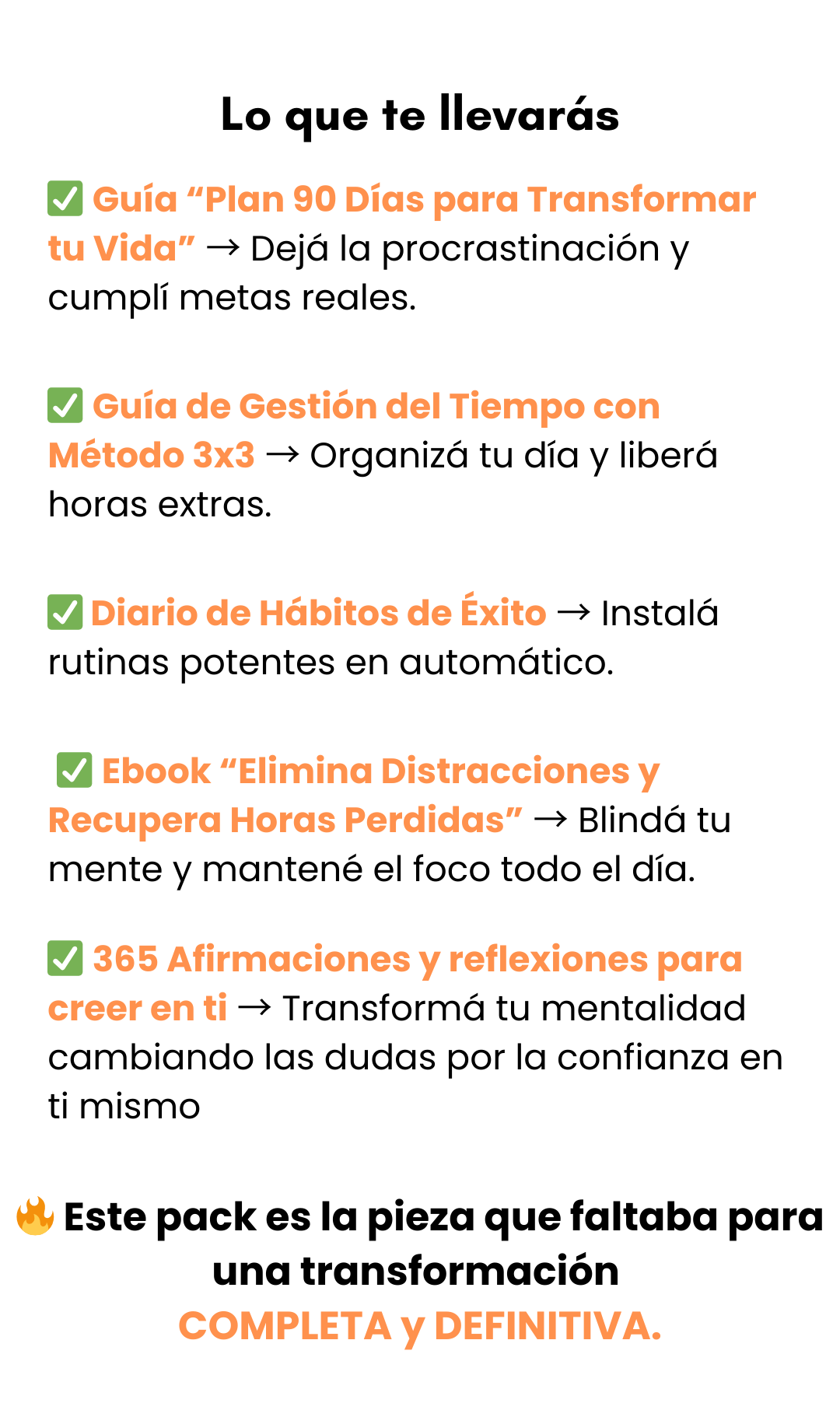 Lo que te llevarás

✅ Guía “Plan 90 Días para Transformar tu Vida” → Dejá la procrastinación y cumplí metas reales.

✅ Guía de Gestión del Tiempo con Método 3x3 → Organizá tu día y liberá horas extras.

✅ Diario de Hábitos de Éxito → Instalá rutinas potentes en automático.

✅ Ebook “Elimina Distracciones y Recupera Horas Perdidas” → Blindá tu mente y mantené el foco todo el día.

✅ 365 Afirmaciones y reflexiones para creer en ti → Transformá tu mentalidad cambiando las dudas por la confianza en ti mismo

🔥 Este pack es la pieza que faltaba para una transformación COMPLETA y DEFINITIVA.